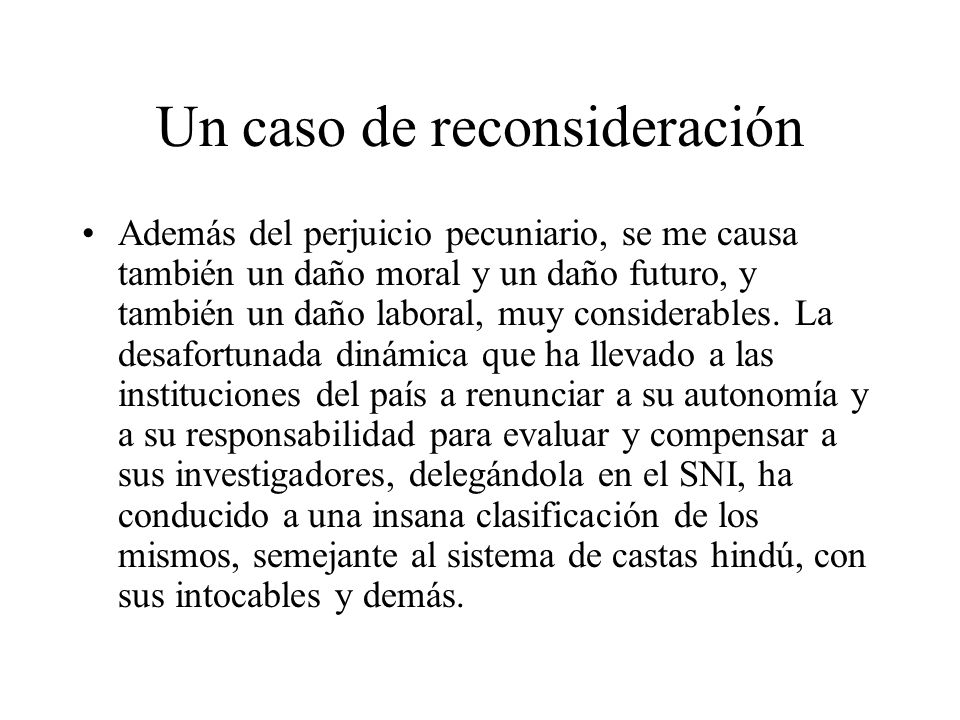 Un caso de reconsideración

• Además del perjuicio pecuniario, se me causa también un daño moral y un daño futuro, y también un daño laboral, muy considerables. La desafortunada dinámica que ha llevado a las instituciones del país a renunciar a su autonomía y a su responsabilidad para evaluar y compensar a sus investigadores, delegándola en el SNI, ha conducido a una insana clasificación de los mismos, semejante al sistema de castas hindú, con sus intocables y demás.